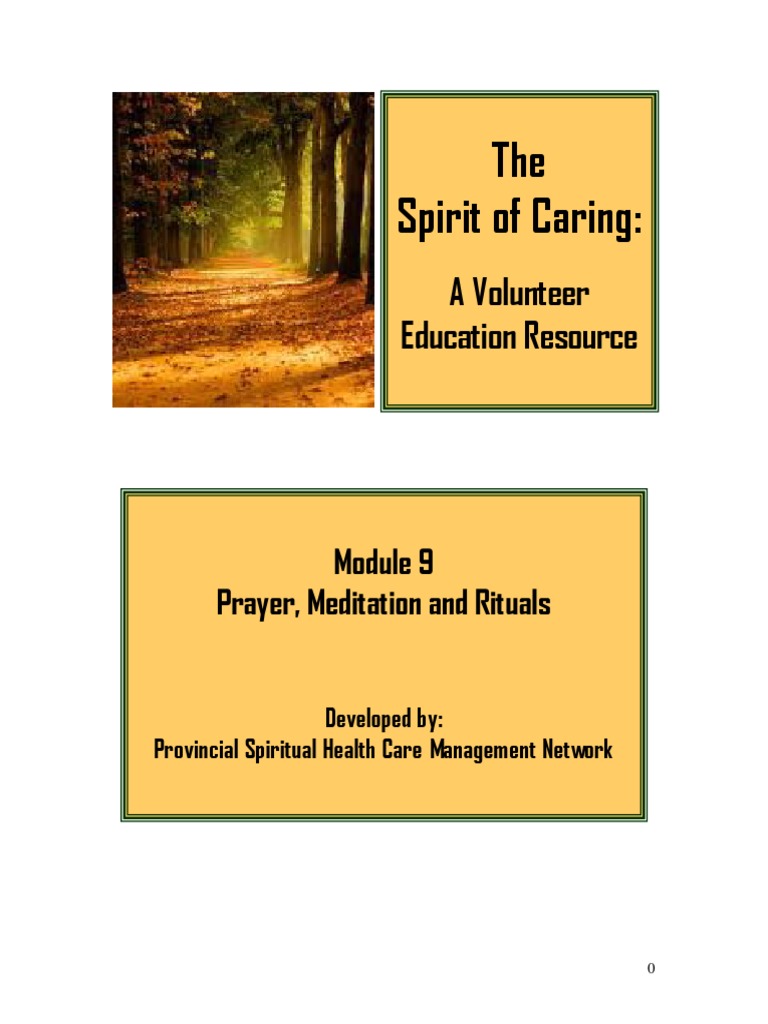 The
Spirit of Caring:

A Volunteer
Education Resource

Module 9
Prayer, Meditation and Rituals

Developed by:
Provincial Spiritual Health Care Management Network

0